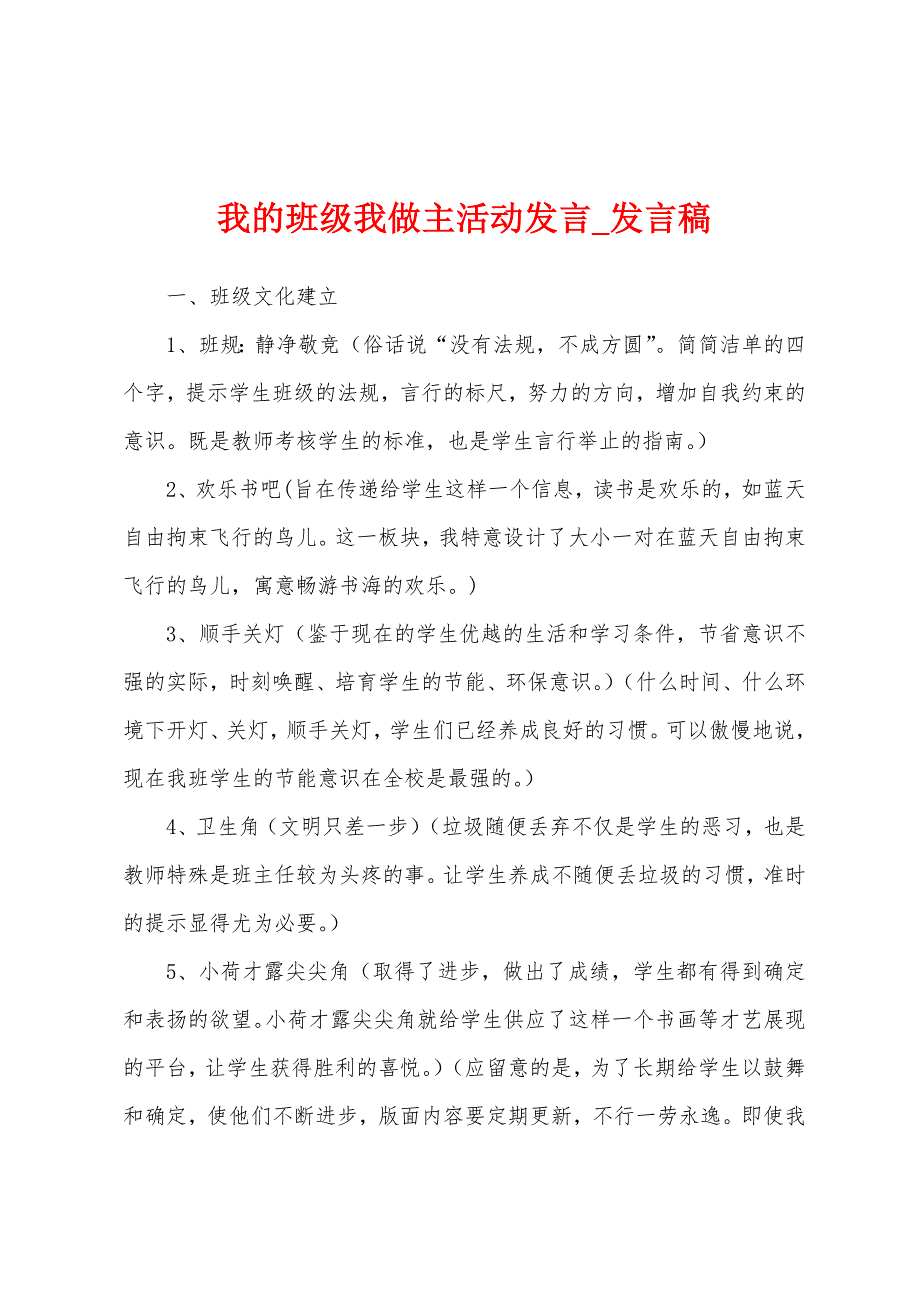 我的班级我做主活动发言_发言稿

一、班级文化建立

1、班规：静净敬竞（俗话说“没有法规，不成方圆”。简简洁单的四个字，提示学生班级的法规，言行的标尺，努力的方向，增加自我约束的意识。既是教师考核学生的标准，也是学生言行举止的指南。）

2、欢乐书吧(旨在传递给学生这样一个信息，读书是欢乐的，如蓝天自由拘束飞行的鸟儿。这一板块，我特意设计了大小一对在蓝天自由拘束飞行的鸟儿，寓意畅游书海的欢乐。）

3、顺手关灯（鉴于现在的学生优越的生活和学习条件，节省意识不强的实际，时刻唤醒、培育学生的节能、环保意识。）（什么时间、什么环境下开灯、关灯，顺手关灯，学生们已经养成良好的习惯。可以傲慢地说，现在我班学生的节能意识在全校是最强的。）

4、卫生角（文明只差一步）（垃圾随便丢弃不仅是学生的恶习，也是教师特殊是班主任较为头疼的事。让学生养成不随便丢垃圾的习惯，准时的提示显得尤为必要。）

5、小荷才露尖尖角（取得了进步，做出了成绩，学生都有得到确定和表扬的欲望。小荷才露尖尖角就给学生供应了这样一个书画等才艺展现的平台，让学生获得胜利的喜悦。）（应留意的是，为了长期给学生以鼓舞和确定，使他们不断进步，版面内容要定期更新，不行一劳永逸。即使我